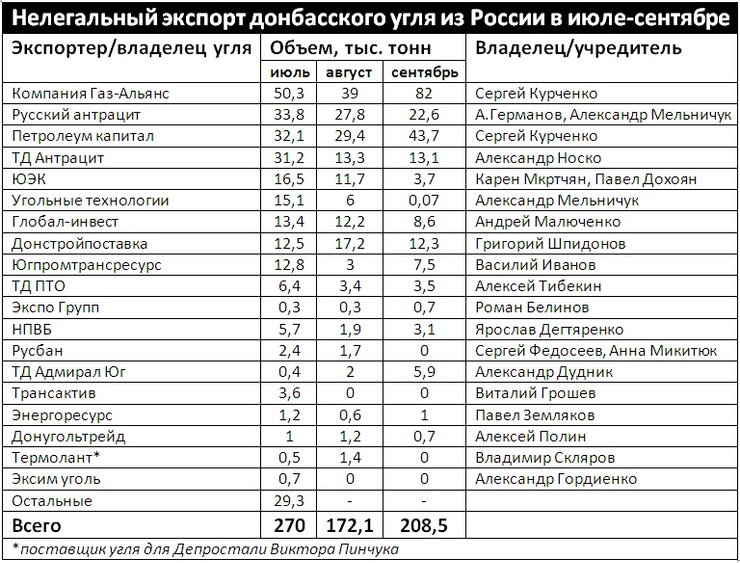 Нелегальный экспорт донбасского угля из России в июле-сентябре

| Экспортер/владелец угля | Объем, тыс. тонн | | | Владелец/учредитель |
|---|---|---|---|---|
| | июль | август | сентябрь | |
| Компания Газ-Альянс | 50,3 | 39 | 82 | Сергей Курченко |
| Русский антрацит | 33,8 | 27,8 | 22,6 | А.Германов, Александр Мельничук |
| Петролеум капитал | 32,1 | 29,4 | 43,7 | Сергей Курченко |
| ТД Антрацит | 31,2 | 13,3 | 13,1 | Александр Носко |
| ЮЭК | 16,5 | 11,7 | 3,7 | Карен Мкртчян, Павел Дохоян |
| Угольные технологии | 15,1 | 6 | 0,07 | Александр Мельничук |
| Глобал-инвест | 13,4 | 12,2 | 8,6 | Андрей Малюченко |
| Донстройпоставка | 12,5 | 17,2 | 12,3 | Григорий Шпидонов |
| Югпромтрансресурс | 12,8 | 3 | 7,5 | Василий Иванов |
| ТД ПТО | 6,4 | 3,4 | 3,5 | Алексей Тибекин |
| Экспо Групп | 0,3 | 0,3 | 0,7 | Роман Белинов |
| НПВБ | 5,7 | 1,9 | 3,1 | Ярослав Дегтяренко |
| Русбан | 2,4 | 1,7 | 0 | Сергей Федосеев, Анна Микитюк |
| ТД Адмирал Юг | 0,4 | 2 | 5,9 | Александр Дудник |
| Трансактив | 3,6 | 0 | 0 | Виталий Грошев |
| Энергоресурс | 1,2 | 0,6 | 1 | Павел Земляков |
| Донугольтрейд | 1 | 1,2 | 0,7 | Алексей Полин |
| Термолант* | 0,5 | 1,4 | 0 | Владимир Скляров |
| Эксим уголь | 0,7 | 0 | 0 | Александр Гордиенко |
| Остальные | 29,3 | - | - | |
| Всего | 270 | 172,1 | 208,5 | |

*поставщик угля для Депростали Виктора Пинчука